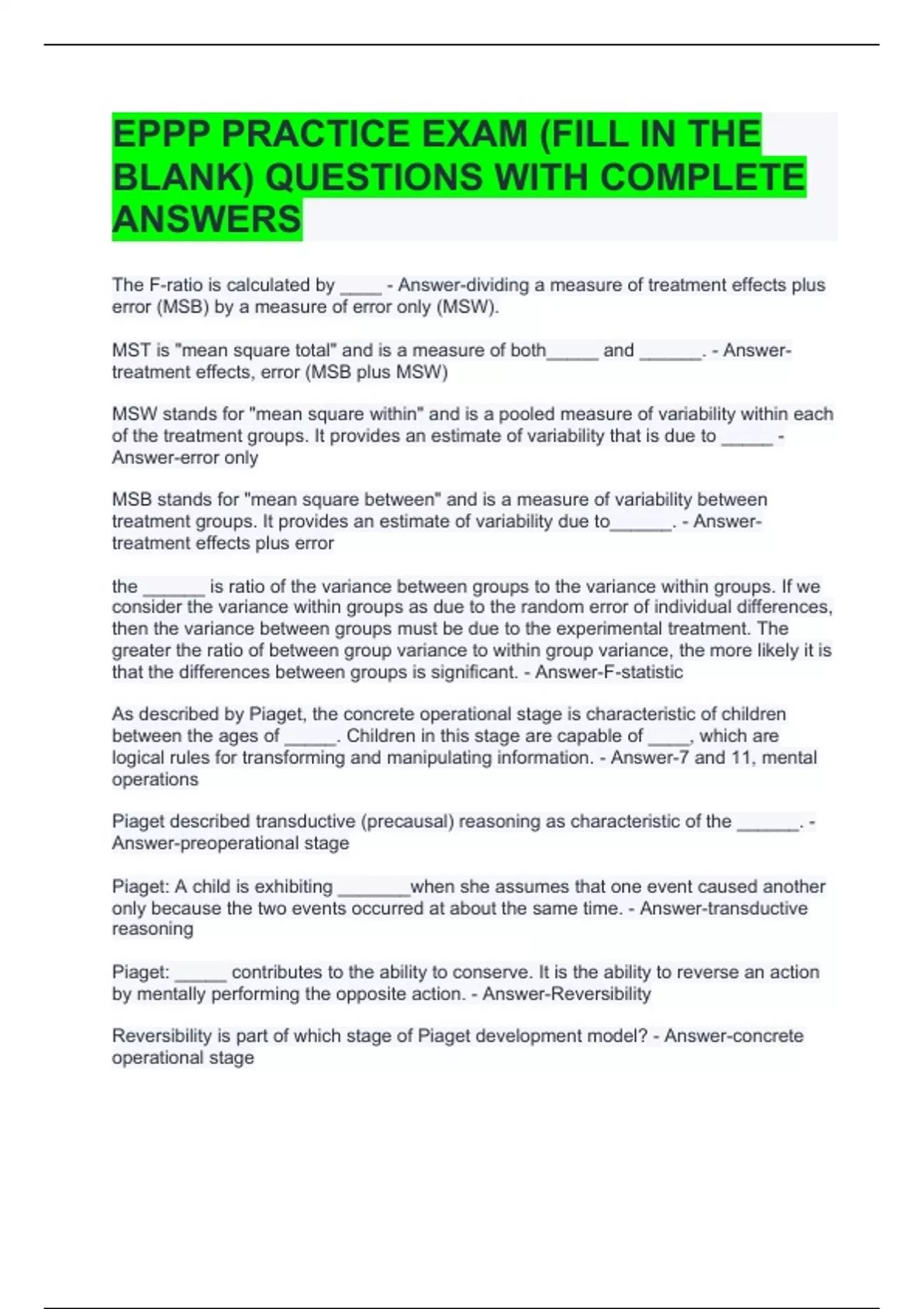 EPPP PRACTICE EXAM (FILL IN THE BLANK) QUESTIONS WITH COMPLETE ANSWERS

The F-ratio is calculated by ____ - Answer-dividing a measure of treatment effects plus error (MSB) by a measure of error only (MSW).

MST is "mean square total" and is a measure of both_____ and ______. - Answer-treatment effects, error (MSB plus MSW)

MSW stands for "mean square within" and is a pooled measure of variability within each of the treatment groups. It provides an estimate of variability that is due to _____ - Answer-error only

MSB stands for "mean square between" and is a measure of variability between treatment groups. It provides an estimate of variability due to______. - Answer-treatment effects plus error

the ______ is ratio of the variance between groups to the variance within groups. If we consider the variance within groups as due to the random error of individual differences, then the variance between groups must be due to the experimental treatment. The greater the ratio of between group variance to within group variance, the more likely it is that the differences between groups is significant. - Answer-F-statistic

As described by Piaget, the concrete operational stage is characteristic of children between the ages of _____. Children in this stage are capable of ____, which are logical rules for transforming and manipulating information. - Answer-7 and 11, mental operations

Piaget described transductive (precausal) reasoning as characteristic of the ______. - Answer-preoperational stage

Piaget: A child is exhibiting _______when she assumes that one event caused another only because the two events occurred at about the same time. - Answer-transductive reasoning

Piaget: _____ contributes to the ability to conserve. It is the ability to reverse an action by mentally performing the opposite action. - Answer-Reversibility

Reversibility is part of which stage of Piaget development model? - Answer-concrete operational stage